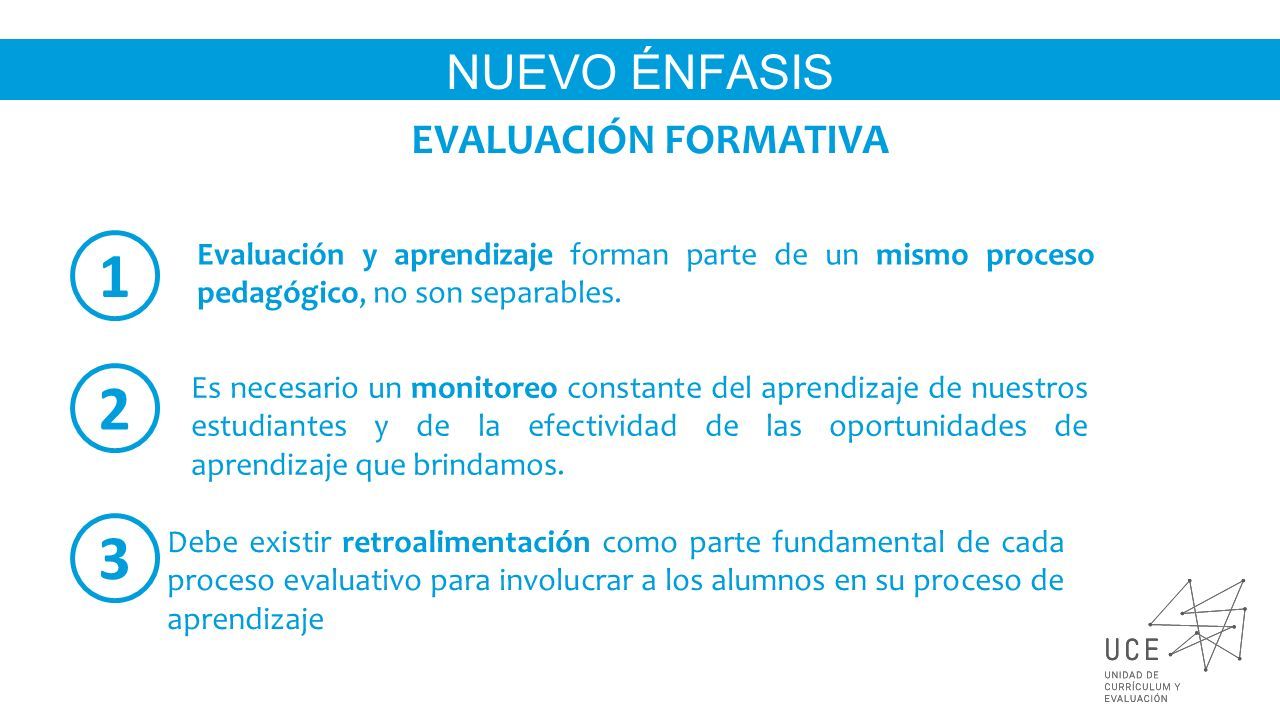 NUEVO ÉNFASIS

EVALUACIÓN FORMATIVA

1

Evaluación y aprendizaje forman parte de un mismo proceso pedagógico, no son separables.

2

Es necesario un monitoreo constante del aprendizaje de nuestros estudiantes y de la efectividad de las oportunidades de aprendizaje que brindamos.

3

Debe existir retroalimentación como parte fundamental de cada proceso evaluativo para involucrar a los alumnos en su proceso de aprendizaje

UCE
UNIDAD DE CURRÍCULUM Y EVALUACIÓN